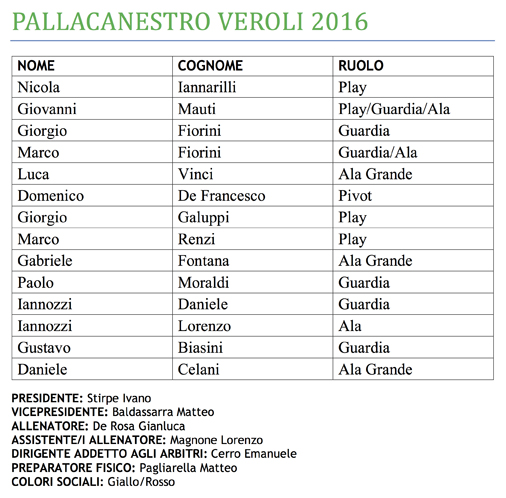 PALLACANESTRO VEROLI 2016

| NOME | COGNOME | RUOLO |
|---|---|---|
| Nicola | Iannarilli | Play |
| Giovanni | Mauti | Play/Guardia/Ala |
| Giorgio | Fiorini | Guardia |
| Marco | Fiorini | Guardia/Ala |
| Luca | Vinci | Ala Grande |
| Domenico | De Francesco | Pivot |
| Giorgio | Galuppi | Play |
| Marco | Renzi | Play |
| Gabriele | Fontana | Ala Grande |
| Paolo | Moraldi | Guardia |
| Iannozzi | Daniele | Guardia |
| Iannozzi | Lorenzo | Ala |
| Gustavo | Biasini | Guardia |
| Daniele | Celani | Ala Grande |

PRESIDENTE: Stirpe Ivano
VICEPRESIDENTE: Baldassarra Matteo
ALLENATORE: De Rosa Gianluca
ASSISTENTE/I ALLENATORE: Magnone Lorenzo
DIRIGENTE ADDETTO AGLI ARBITRI: Cerro Emanuele
PREPARATORE FISICO: Pagliarella Matteo
COLORI SOCIALI: Giallo/Rosso